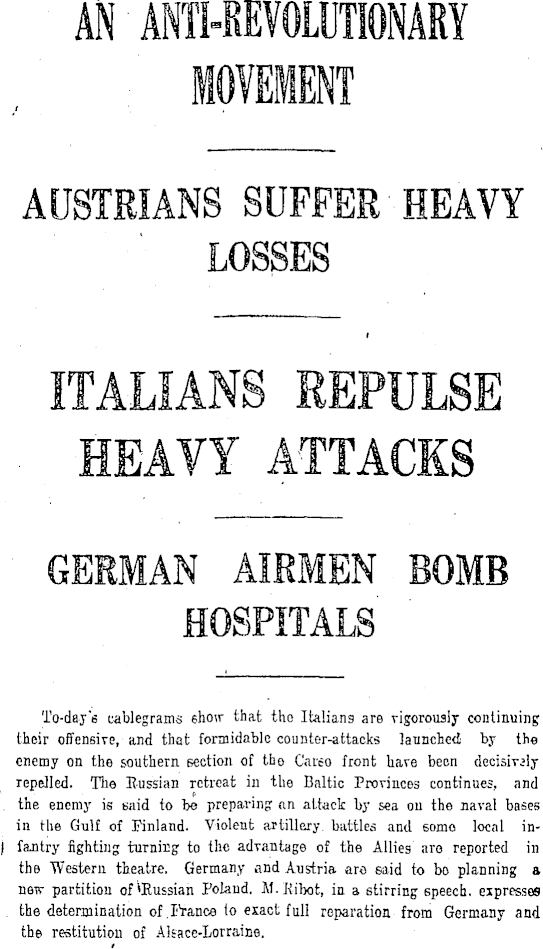 AN ANTI-REVOLUTIONARY MOVEMENT

AUSTRIANS SUFFER HEAVY LOSSES

ITALIANS REPULSE HEAVY ATTACKS

GERMAN AIRMEN BOMB HOSPITALS

To-day's cablegrams show that the Italians are vigorously continuing their offensive, and that formidable counter-attacks launched by the enemy on the southern section of the Carso front have been decisively repelled. The Russian retreat in the Baltic Provinces continues, and the enemy is said to be preparing an attack by sea on the naval bases in the Gulf of Finland. Violent artillery battles and some local infantry fighting turning to the advantage of the Allies are reported in the Western theatre. Germany and Austria are said to be planning a new partition of Russian Poland. M. Ribot, in a stirring speech, expresses the determination of France to exact full reparation from Germany and the restitution of Alsace-Lorraine.